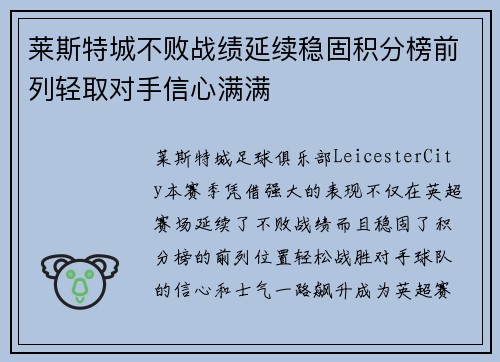 莱斯特城不败战绩延续稳固积分榜前列轻取对手信心满满

莱斯特城足球俱乐部LeicesterCity本赛季凭借强大的表现不仅在英超赛场延续了不败战绩而且稳固了积分榜的前列位置轻松战胜对手球队的信心和士气一路飙升成为英超赛